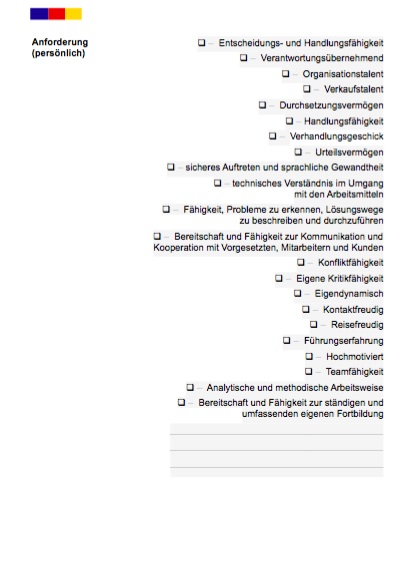 Anforderung (persönlich)

❑ – Entscheidungs- und Handlungsfähigkeit
❑ – Verantwortungsübernehmend
❑ – Organisationstalent
❑ – Verkaufstalent
❑ – Durchsetzungsvermögen
❑ – Handlungsfähigkeit
❑ – Verhandlungsgeschick
❑ – Urteilsvermögen
❑ – sicheres Auftreten und sprachliche Gewandtheit
❑ – technisches Verständnis im Umgang mit den Arbeitsmitteln
❑ – Fähigkeit, Probleme zu erkennen, Lösungswege zu beschreiben und durchzuführen
❑ – Bereitschaft und Fähigkeit zur Kommunikation und Kooperation mit Vorgesetzten, Mitarbeitern und Kunden
❑ – Konfliktfähigkeit
❑ – Eigene Kritikfähigkeit
❑ – Eigendynamisch
❑ – Kontaktfreudig
❑ – Reisefreudig
❑ – Führungserfahrung
❑ – Hochmotiviert
❑ – Teamfähigkeit
❑ – Analytische und methodische Arbeitsweise
❑ – Bereitschaft und Fähigkeit zur ständigen und umfassenden eigenen Fortbildung